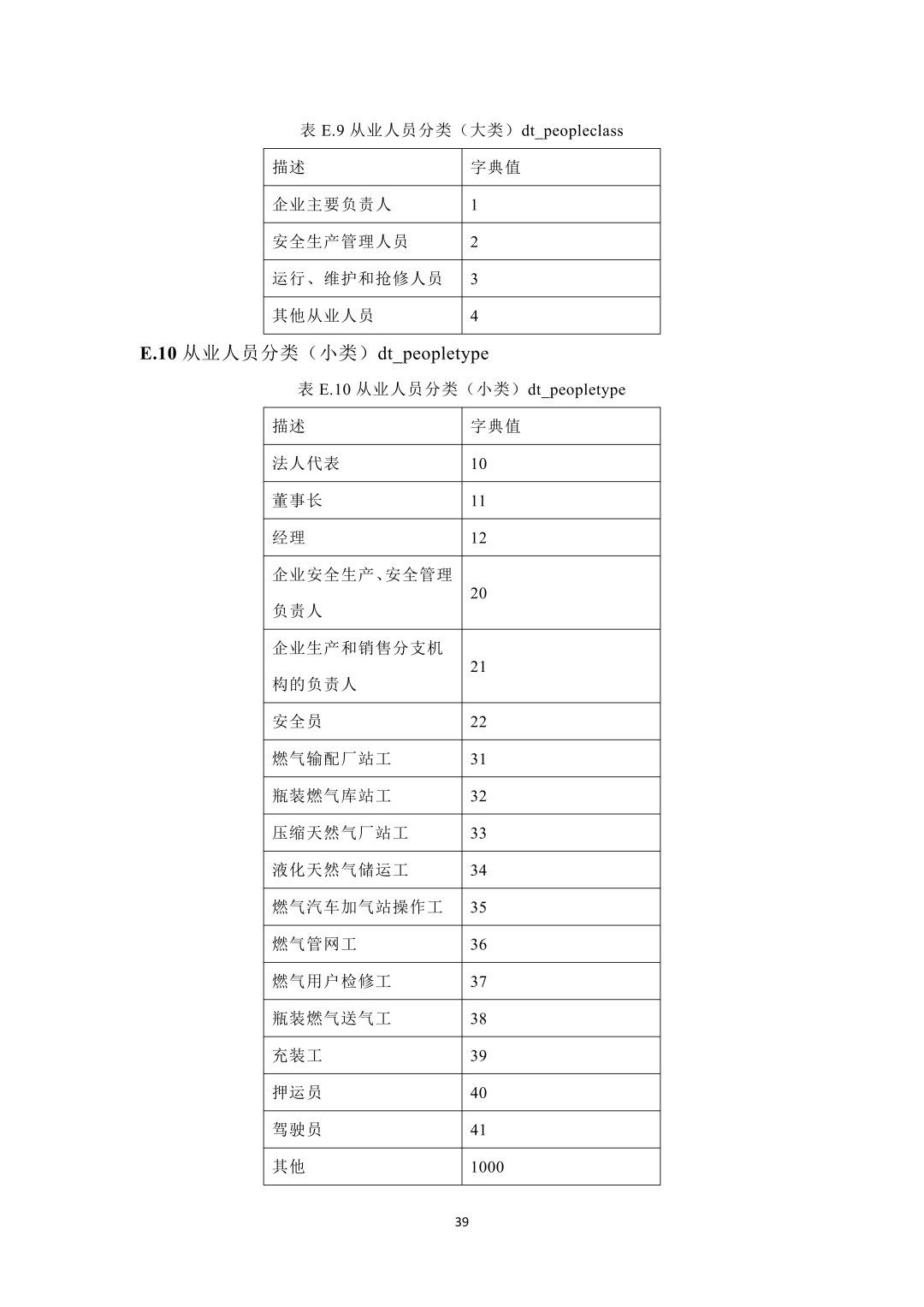 表 E.9 从业人员分类（大类）dt_peopleclass

| 描述 | 字典值 |
|---|---|
| 企业主要负责人 | 1 |
| 安全生产管理人员 | 2 |
| 运行、维护和抢修人员 | 3 |
| 其他从业人员 | 4 |

E.10 从业人员分类（小类）dt_peopletype

表 E.10 从业人员分类（小类）dt_peopletype

| 描述 | 字典值 |
|---|---|
| 法人代表 | 10 |
| 董事长 | 11 |
| 经理 | 12 |
| 企业安全生产、安全管理负责人 | 20 |
| 企业生产和销售分支机构的负责人 | 21 |
| 安全员 | 22 |
| 燃气输配厂站工 | 31 |
| 瓶装燃气库站工 | 32 |
| 压缩天然气厂站工 | 33 |
| 液化天然气储运工 | 34 |
| 燃气汽车加气站操作工 | 35 |
| 燃气管网工 | 36 |
| 燃气用户检修工 | 37 |
| 瓶装燃气送气工 | 38 |
| 充装工 | 39 |
| 押运员 | 40 |
| 驾驶员 | 41 |
| 其他 | 1000 |

39